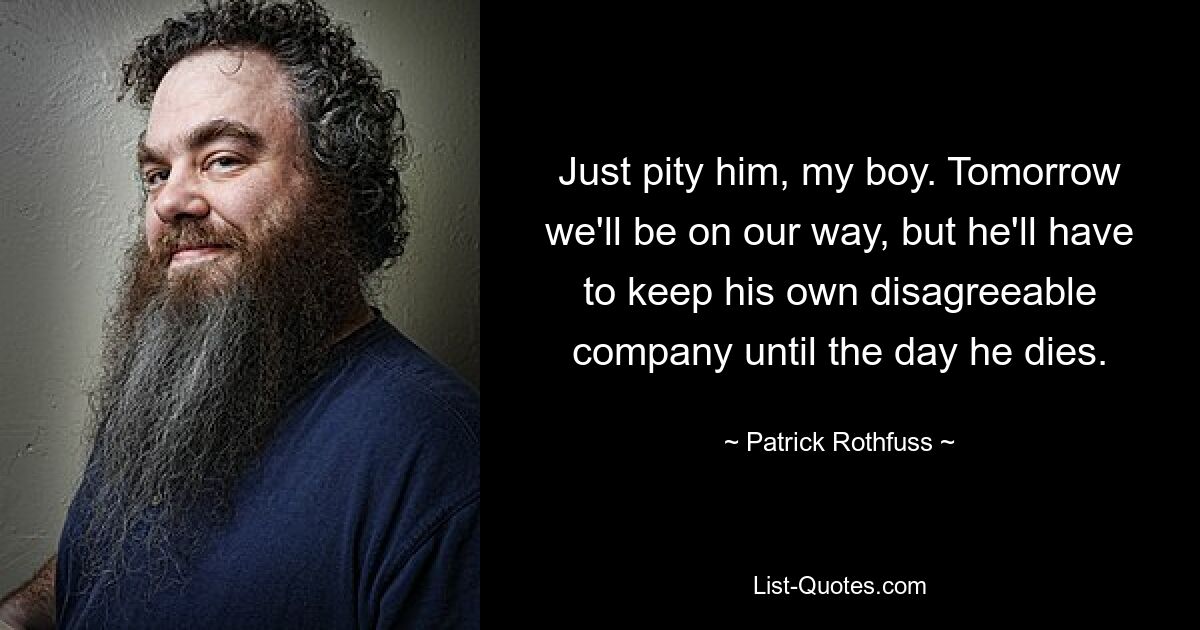 Just pity him, my boy. Tomorrow we'll be on our way, but he'll have to keep his own disagreeable company until the day he dies.

~ Patrick Rothfuss ~

List-Quotes.com